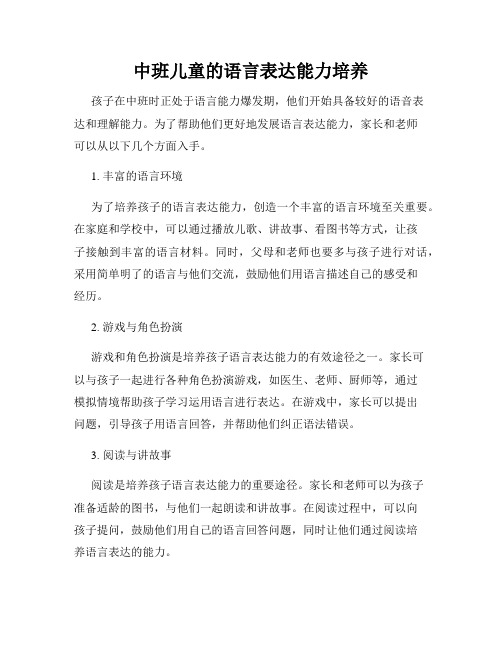 中班儿童的语言表达能力培养

孩子在中班时正处于语言能力爆发期，他们开始具备较好的语音表达和理解能力。为了帮助他们更好地发展语言表达能力，家长和老师可以从以下几个方面入手。

1. 丰富的语言环境

为了培养孩子的语言表达能力，创造一个丰富的语言环境至关重要。在家庭和学校中，可以通过播放儿歌、讲故事、看图书等方式，让孩子接触到丰富的语言材料。同时，父母和老师也要多与孩子进行对话，采用简单明了的语言与他们交流，鼓励他们用语言描述自己的感受和经历。

2. 游戏与角色扮演

游戏和角色扮演是培养孩子语言表达能力的有效途径之一。家长可以与孩子一起进行各种角色扮演游戏，如医生、老师、厨师等，通过模拟情境帮助孩子学习运用语言进行表达。在游戏中，家长可以提出问题，引导孩子用语言回答，并帮助他们纠正语法错误。

3. 阅读与讲故事

阅读是培养孩子语言表达能力的重要途径。家长和老师可以为孩子准备适龄的图书，与他们一起朗读和讲故事。在阅读过程中，可以向孩子提问，鼓励他们用自己的语言回答问题，同时让他们通过阅读培养语言表达的能力。